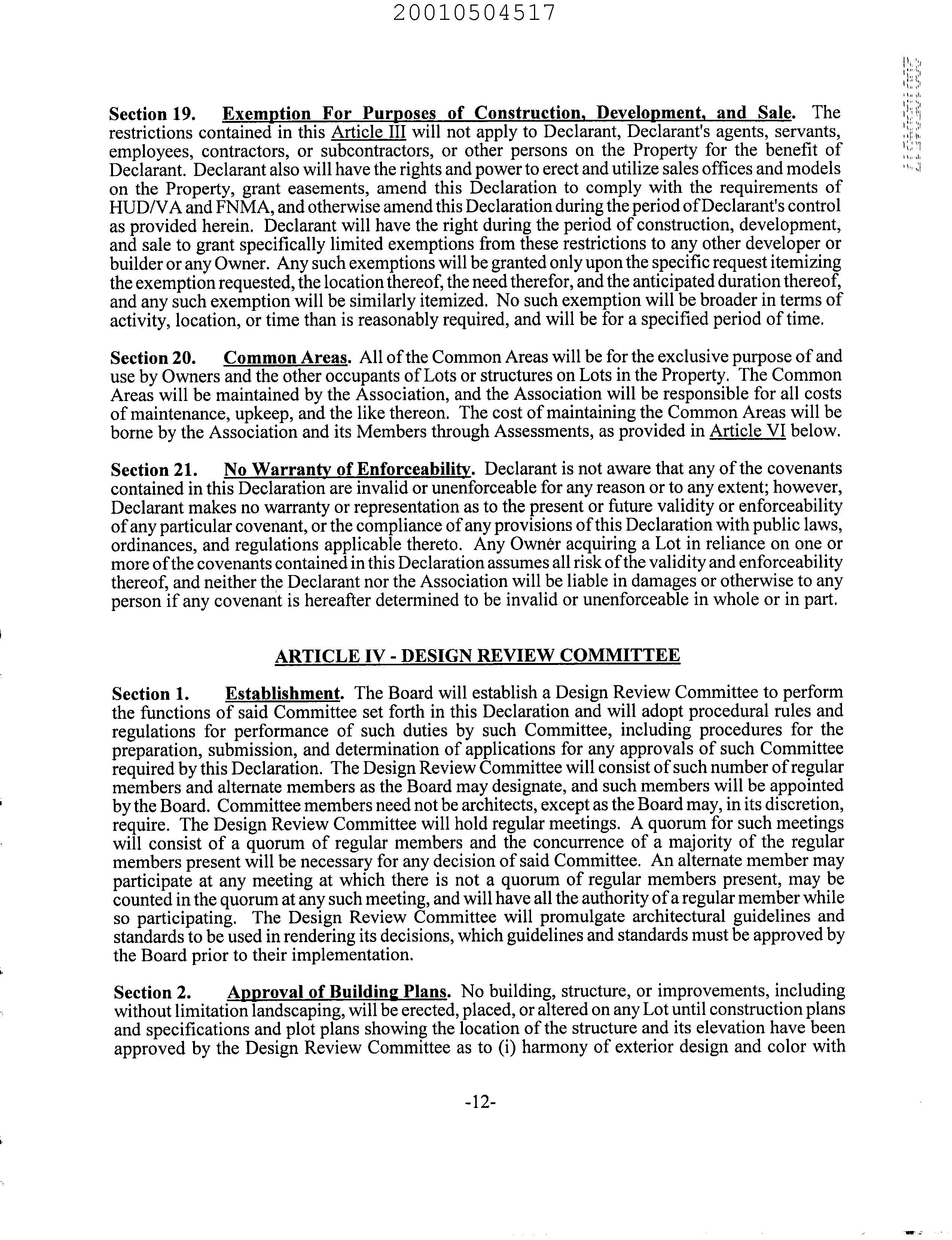 20010504517

Section 19. Exemption For Purposes of Construction, Development, and Sale. The restrictions contained in this Article III will not apply to Declarant, Declarant's agents, servants, employees, contractors, or subcontractors, or other persons on the Property for the benefit of Declarant. Declarant also will have the rights and power to erect and utilize sales offices and models on the Property, grant easements, amend this Declaration to comply with the requirements of HUD/VA and FNMA, and otherwise amend this Declaration during the period of Declarant's control as provided herein. Declarant will have the right during the period of construction, development, and sale to grant specifically limited exemptions from these restrictions to any other developer or builder or any Owner. Any such exemptions will be granted only upon the specific request itemizing the exemption requested, the location thereof, the need therefor, and the anticipated duration thereof, and any such exemption will be similarly itemized. No such exemption will be broader in terms of activity, location, or time than is reasonably required, and will be for a specified period of time.

Section 20. Common Areas. All of the Common Areas will be for the exclusive purpose of and use by Owners and the other occupants of Lots or structures on Lots in the Property. The Common Areas will be maintained by the Association, and the Association will be responsible for all costs of maintenance, upkeep, and the like thereon. The cost of maintaining the Common Areas will be borne by the Association and its Members through Assessments, as provided in Article VI below.

Section 21. No Warranty of Enforceability. Declarant is not aware that any of the covenants contained in this Declaration are invalid or unenforceable for any reason or to any extent; however, Declarant makes no warranty or representation as to the present or future validity or enforceability of any particular covenant, or the compliance of any provisions of this Declaration with public laws, ordinances, and regulations applicable thereto. Any Owner acquiring a Lot in reliance on one or more of the covenants contained in this Declaration assumes all risk of the validity and enforceability thereof, and neither the Declarant nor the Association will be liable in damages or otherwise to any person if any covenant is hereafter determined to be invalid or unenforceable in whole or in part.

ARTICLE IV - DESIGN REVIEW COMMITTEE

Section 1. Establishment. The Board will establish a Design Review Committee to perform the functions of said Committee set forth in this Declaration and will adopt procedural rules and regulations for performance of such duties by such Committee, including procedures for the preparation, submission, and determination of applications for any approvals of such Committee required by this Declaration. The Design Review Committee will consist of such number of regular members and alternate members as the Board may designate, and such members will be appointed by the Board. Committee members need not be architects, except as the Board may, in its discretion, require. The Design Review Committee will hold regular meetings. A quorum for such meetings will consist of a quorum of regular members and the concurrence of a majority of the regular members present will be necessary for any decision of said Committee. An alternate member may participate at any meeting at which there is not a quorum of regular members present, may be counted in the quorum at any such meeting, and will have all the authority of a regular member while so participating. The Design Review Committee will promulgate architectural guidelines and standards to be used in rendering its decisions, which guidelines and standards must be approved by the Board prior to their implementation.

Section 2. Approval of Building Plans. No building, structure, or improvements, including without limitation landscaping, will be erected, placed, or altered on any Lot until construction plans and specifications and plot plans showing the location of the structure and its elevation have been approved by the Design Review Committee as to (i) harmony of exterior design and color with

-12-